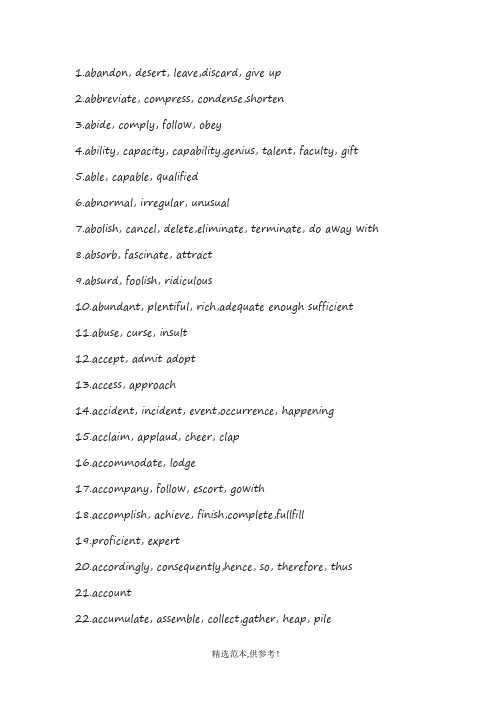 1.abandon, desert, leave,discard, give up

2.abbreviate, compress, condense,shorten

3.abide, comply, follow, obey

4.ability, capacity, capability,genius, talent, faculty, gift

5.able, capable, qualified

6.abnormal, irregular, unusual

7.abolish, cancel, delete,eliminate, terminate, do away with

8.absorb, fascinate, attract

9.absurd, foolish, ridiculous

10.abundant, plentiful, rich,adequate enough sufficient

11.abuse, curse, insult

12.accept, admit adopt

13.access, approach

14.accident, incident, event,occurrence, happening

15.acclaim, applaud, cheer, clap

16.accommodate, lodge

17.accompany, follow, escort, gowith

18.accomplish, achieve, finish,complete,fullfill

19.proficient, expert

20.accordingly, consequently,hence, so, therefore, thus

21.account

22.accumulate, assemble, collect,gather, heap, pile

精选范本,供参考!